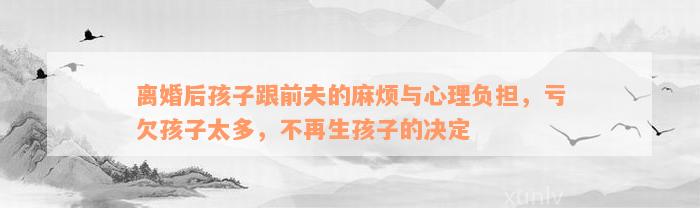 离婚后孩子跟前夫的麻烦与心理负担，亏欠孩子太多，不再生孩子的决定

xunlv